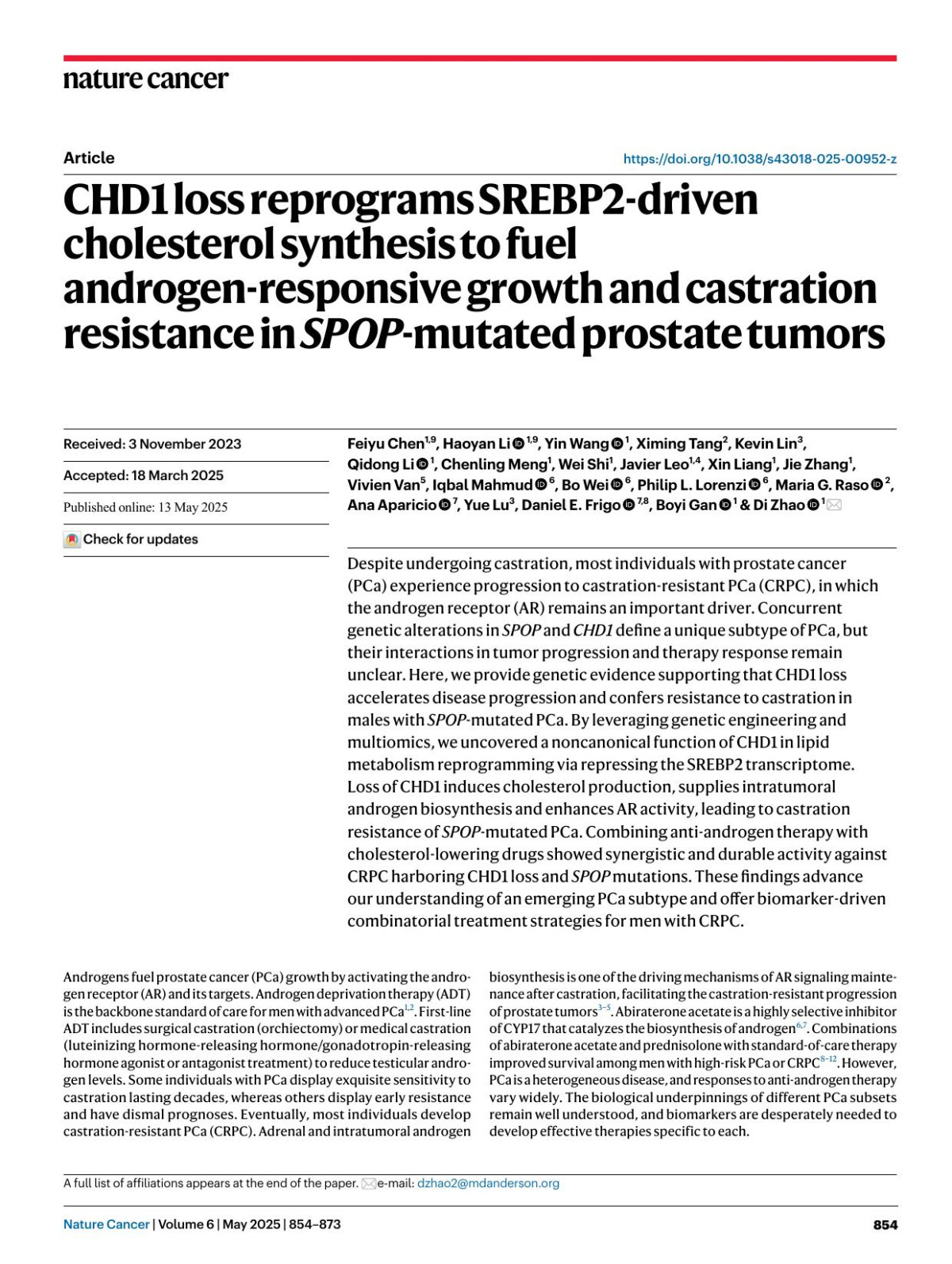 nature cancer

Article

https://doi.org/10.1038/s43018-025-00952-z

CHD1 loss reprograms SREBP2-driven cholesterol synthesis to fuel androgen-responsive growth and castration resistance in SPOP-mutated prostate tumors

Received: 3 November 2023

Accepted: 18 March 2025

Published online: 13 May 2025

Check for updates

Feiyu Chen$^{1,9}$, Haoyan Li$^{1,9}$, Yin Wang$^{1}$, Ximing Tang$^{2}$, Kevin Lin$^{3}$, Qidong Li$^{1}$, Chenling Meng$^{1}$, Wei Shi$^{1}$, Javier Leo$^{1,4}$, Xin Liang$^{1}$, Jie Zhang$^{1}$, Vivien Van$^{5}$, Iqbal Mahmud$^{6}$, Bo Wei$^{6}$, Philip L. Lorenzi$^{6}$, Maria G. Raso$^{2}$, Ana Aparicio$^{7}$, Yue Lu$^{3}$, Daniel E. Frigo$^{7,8}$, Boyi Gan$^{1}$ & Di Zhao$^{1}$

Despite undergoing castration, most individuals with prostate cancer (PCa) experience progression to castration-resistant PCa (CRPC), in which the androgen receptor (AR) remains an important driver. Concurrent genetic alterations in SPOP and CHD1 define a unique subtype of PCa, but their interactions in tumor progression and therapy response remain unclear. Here, we provide genetic evidence supporting that CHD1 loss accelerates disease progression and confers resistance to castration in males with SPOP-mutated PCa. By leveraging genetic engineering and multiomics, we uncovered a noncanonical function of CHD1 in lipid metabolism reprogramming via repressing the SREBP2 transcriptome. Loss of CHD1 induces cholesterol production, supplies intratumoral androgen biosynthesis and enhances AR activity, leading to castration resistance of SPOP-mutated PCa. Combining anti-androgen therapy with cholesterol-lowering drugs showed synergistic and durable activity against CRPC harboring CHD1 loss and SPOP mutations. These findings advance our understanding of an emerging PCa subtype and offer biomarker-driven combinatorial treatment strategies for men with CRPC.

Androgens fuel prostate cancer (PCa) growth by activating the androgen receptor (AR) and its targets. Androgen deprivation therapy (ADT) is the backbone standard of care for men with advanced PCa$^{1,2}$. First-line ADT includes surgical castration (orchiectomy) or medical castration (luteinizing hormone-releasing hormone/gonadotropin-releasing hormone agonist or antagonist treatment) to reduce testicular androgen levels. Some individuals with PCa display exquisite sensitivity to castration lasting decades, whereas others display early resistance and have dismal prognoses. Eventually, most individuals develop castration-resistant PCa (CRPC). Adrenal and intratumoral androgen biosynthesis is one of the driving mechanisms of AR signaling maintenance after castration, facilitating the castration-resistant progression of prostate tumors$^{3-5}$. Abiraterone acetate is a highly selective inhibitor of CYP17 that catalyzes the biosynthesis of androgen$^{6,7}$. Combinations of abiraterone acetate and prednisolone with standard-of-care therapy improved survival among men with high-risk PCa or CRPC$^{8-12}$. However, PCa is a heterogeneous disease, and responses to anti-androgen therapy vary widely. The biological underpinnings of different PCa subsets remain well understood, and biomarkers are desperately needed to develop effective therapies specific to each.

A full list of affiliations appears at the end of the paper. e-mail: dzhao2@mdanderson.org

Nature Cancer | Volume 6 | May 2025 | 854–873

854